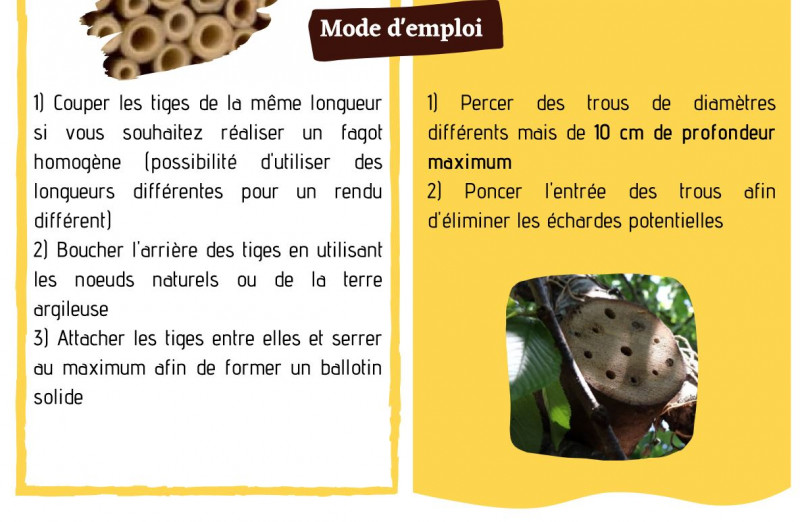 Mode d'emploi

1) Couper les tiges de la même longueur si vous souhaitez réaliser un fagot homogène (possibilité d'utiliser des longueurs différentes pour un rendu différent)
2) Boucher l'arrière des tiges en utilisant les noeuds naturels ou de la terre argileuse
3) Attacher les tiges entre elles et serrer au maximum afin de former un ballotin solide

1) Percer des trous de diamètres différents mais de 10 cm de profondeur maximum
2) Poncer l'entrée des trous afin d'éliminer les échardes potentielles